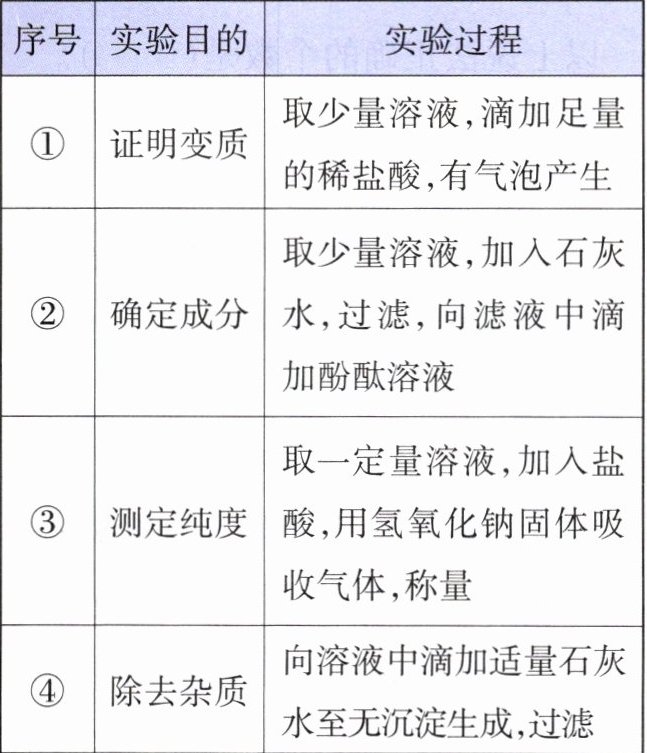 | 序号 | 实验目的 | 实验过程 |
|---|---|---|
| ① | 证明变质 | 取少量溶液,滴加足量的稀盐酸,有气泡产生 |
| ② | 确定成分 | 取少量溶液,加入石灰水,过滤,向滤液中滴加酚酞溶液 |
| ③ | 测定纯度 | 取一定量溶液,加入盐酸,用氢氧化钠固体吸收气体,称量 |
| ④ | 除去杂质 | 向溶液中滴加适量石灰水至无沉淀生成,过滤 |